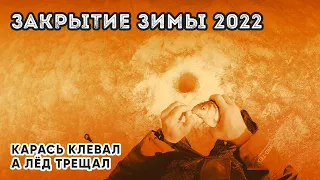 ЗАКРЫТИЕ ЗИМЫ 2022

КАРАСЬ КЛЕВАЛ
А ЛЁД ТРЕЩАЛ